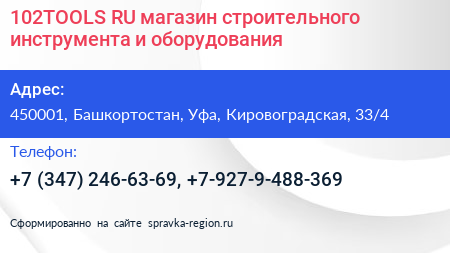 102TOOLS RU магазин строительного инструмента и оборудования

Адрес:

450001, Башкортостан, Уфа, Кировоградская, 33/4

Телефон:

+7 (347) 246-63-69, +7-927-9-488-369

Сформированно на сайте spravka-region.ru